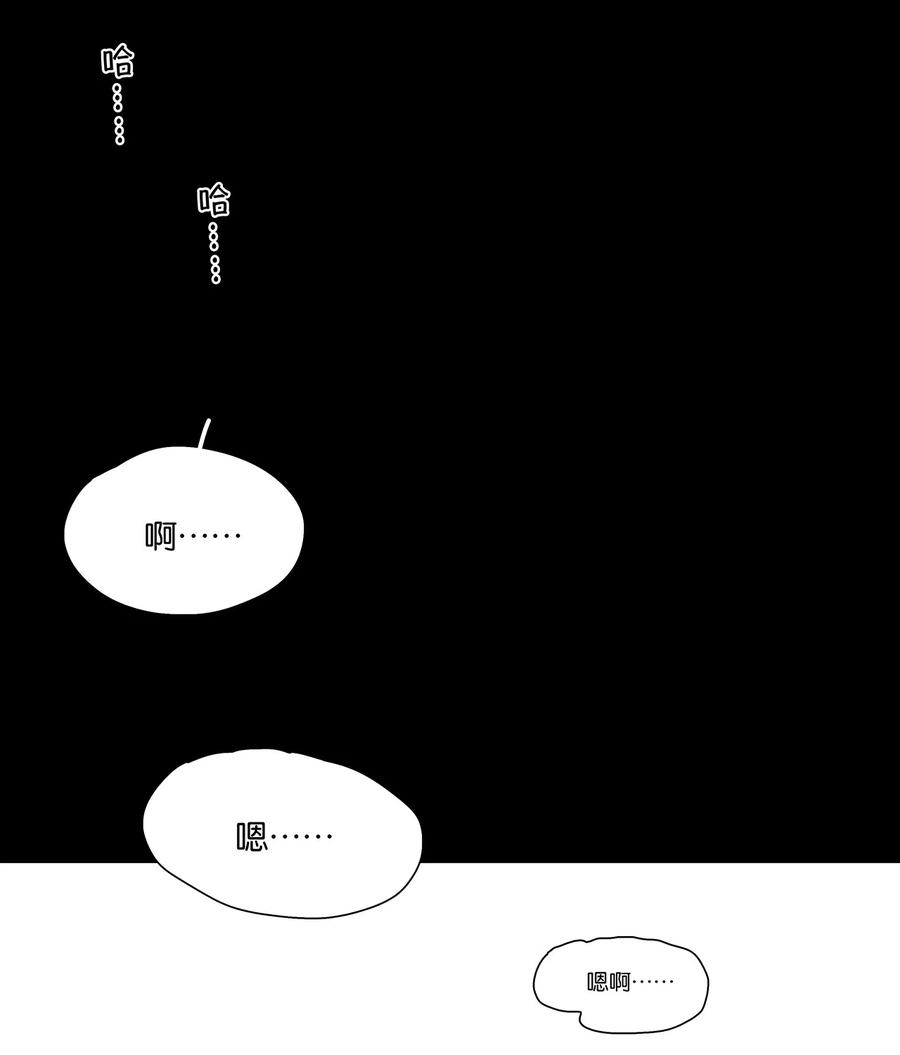 哈……

哈……

啊……

嗯……

嗯啊……